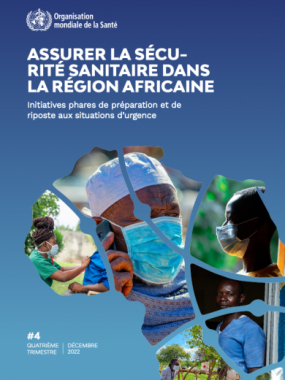 Organisation mondiale de la Santé

ASSURER LA SÉCURITÉ SANITAIRE DANS LA RÉGION AFRICAINE

Initiatives phares de préparation et de riposte aux situations d'urgence

#4
QUATRIÈME TRIMESTRE | DÉCEMBRE 2022